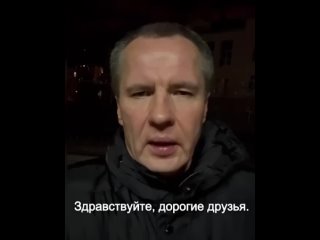 Здравствуйте, дорогие друзья.